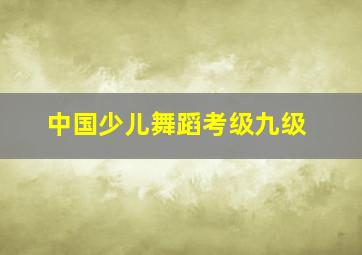 中国少儿舞蹈考级九级